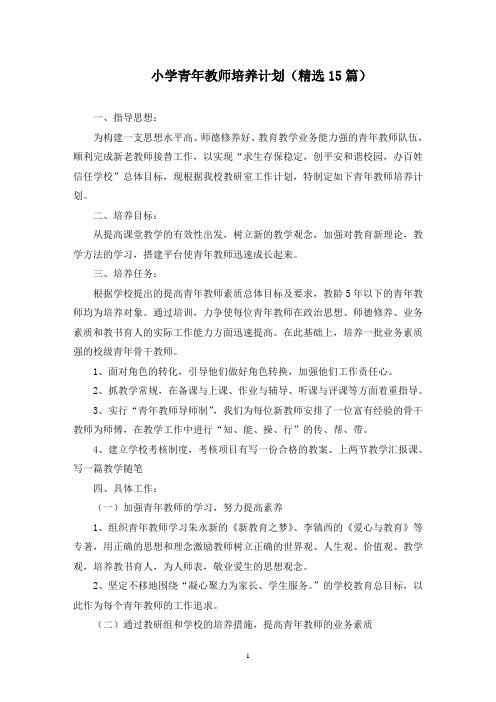 小学青年教师培养计划（精选15篇）

一、指导思想：

为构建一支思想水平高、师德修养好、教育教学业务能力强的青年教师队伍，顺利完成新老教师接替工作，以实现“求生存保稳定，创平安和谐校园，办百姓信任学校”总体目标，现根据我校教研室工作计划，特制定如下青年教师培养计划。

二、培养目标：

从提高课堂教学的有效性出发，树立新的教学观念，加强对教育新理论，教学方法的学习，搭建平台使青年教师迅速成长起来。

三、培养任务：

根据学校提出的提高青年教师素质总体目标及要求，教龄5年以下的青年教师均为培养对象。通过培训，力争使每位青年教师在政治思想、师德修养、业务素质和教书育人的实际工作能力方面迅速提高。在此基础上，培养一批业务素质强的校级青年骨干教师。

1、面对角色的转化，引导他们做好角色转换，加强他们工作责任心。

2、抓教学常规，在备课与上课、作业与辅导、听课与评课等方面着重指导。

3、实行“青年教师导师制”，我们为每位新教师安排了一位富有经验的骨干教师为师傅，在教学工作中进行“知、能、操、行”的传、帮、带。

4、建立学校考核制度，考核项目有写一份合格的教案、上两节教学汇报课、写一篇教学随笔

四、具体工作：

（一）加强青年教师的学习，努力提高素养

1、组织青年教师学习朱永新的《新教育之梦》、李镇西的《爱心与教育》等专著，用正确的思想和理念激励教师树立正确的世界观、人生观、价值观、教学观，培养教书育人，为人师表，敬业爱生的思想观念。

2、坚定不移地围绕“凝心聚力为家长、学生服务。”的学校教育总目标，以此作为每个青年教师的工作追求。

（二）通过教研组和学校的培养措施，提高青年教师的业务素质

1